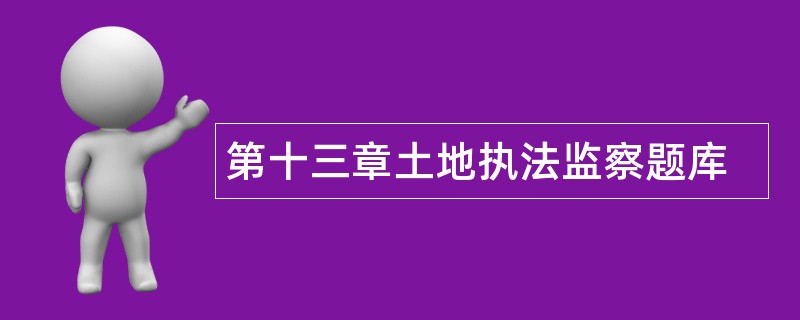 第十三章土地执法监察题库